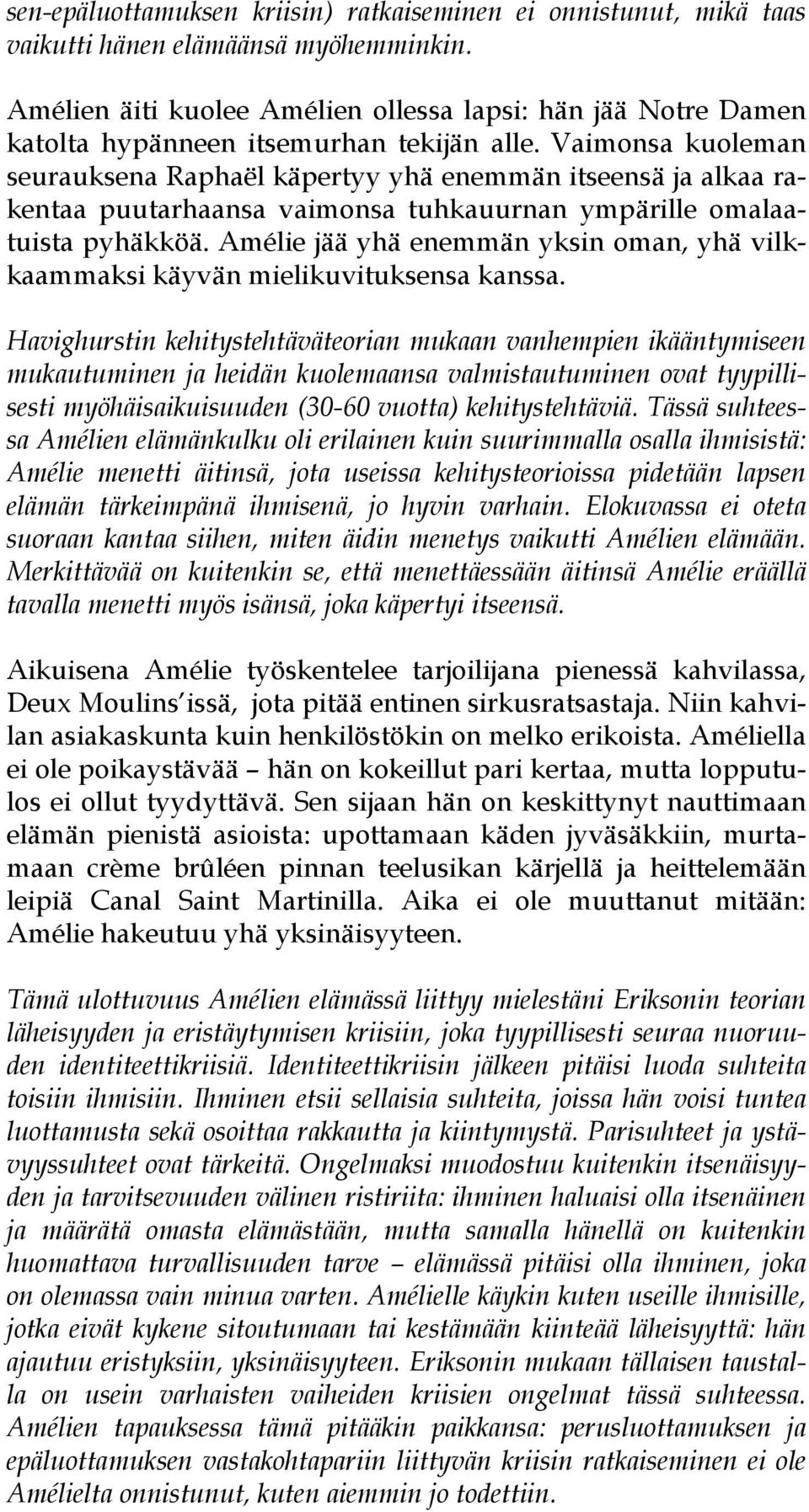 sen-epäluottamuksen kriisin) ratkaiseminen ei onnistunut, mikä taas vaikutti hänen elämäänsä myöhemminkin.

Amélien äiti kuolee Amélien ollessa lapsi: hän jää Notre Damen katolta hypänneen itsemurhan tekijän alle. Vaimonsa kuoleman seurauksena Raphaël käpertyy yhä enemmän itseensä ja alkaa rakentaa puutarhaansa vaimonsa tuhkauurnan ympärille omalaatuista pyhäkköä. Amélie jää yhä enemmän yksin oman, yhä vilkkaammaksi käyvän mielikuvituksensa kanssa.

Havighurstin kehitystehtäväteorian mukaan vanhempien ikääntymiseen mukautuminen ja heidän kuolemaansa valmistautuminen ovat tyypillisesti myöhäisaikuisuuden (30-60 vuotta) kehitystehtäviä. Tässä suhteessa Amélien elämänkulku oli erilainen kuin suurimmalla osalla ihmisistä: Amélie menetti äitinsä, jota useissa kehitysteorioissa pidetään lapsen elämän tärkeimpänä ihmisenä, jo hyvin varhain. Elokuvassa ei oteta suoraan kantaa siihen, miten äidin menetys vaikutti Amélien elämään. Merkittävää on kuitenkin se, että menettäessään äitinsä Amélie eräällä tavalla menetti myös isänsä, joka käpertyi itseensä.

Aikuisena Amélie työskentelee tarjoilijana pienessä kahvilassa, Deux Moulins'issä, jota pitää entinen sirkusratsastaja. Niin kahvilan asiakaskunta kuin henkilöstökin on melko erikoista. Améliella ei ole poikaystävää – hän on kokeillut pari kertaa, mutta lopputulos ei ollut tyydyttävä. Sen sijaan hän on keskittynyt nauttimaan elämän pienistä asioista: upottamaan käden jyväsäkkiin, murtamaan crème brûléen pinnan teelusikan kärjellä ja heittelemään leipiä Canal Saint Martinilla. Aika ei ole muuttanut mitään: Amélie hakeutuu yhä yksinäisyyteen.

Tämä ulottuvuus Amélien elämässä liittyy mielestäni Eriksonin teorian läheisyyden ja eristäytymisen kriisiin, joka tyypillisesti seuraa nuoruuden identiteettikriisiä. Identiteettikriisin jälkeen pitäisi luoda suhteita toisiin ihmisiin. Ihminen etsii sellaisia suhteita, joissa hän voisi tuntea luottamusta sekä osoittaa rakkautta ja kiintymystä. Parisuhteet ja ystävyyssuhteet ovat tärkeitä. Ongelmaksi muodostuu kuitenkin itsenäisyyden ja tarvitsevuuden välinen ristiriita: ihminen haluaisi olla itsenäinen ja määrätä omasta elämästään, mutta samalla hänellä on kuitenkin huomattava turvallisuuden tarve – elämässä pitäisi olla ihminen, joka on olemassa vain minua varten. Amélielle käykin kuten useille ihmisille, jotka eivät kykene sitoutumaan tai kestämään kiinteää läheisyyttä: hän ajautuu eristyksiin, yksinäisyyteen. Eriksonin mukaan tällaisen taustalla on usein varhaisten vaiheiden kriisien ongelmat tässä suhteessa. Amélien tapauksessa tämä pitääkin paikkansa: perusluottamuksen ja epäluottamuksen vastakohtapariin liittyvän kriisin ratkaiseminen ei ole Amélielta onnistunut, kuten aiemmin jo todettiin.